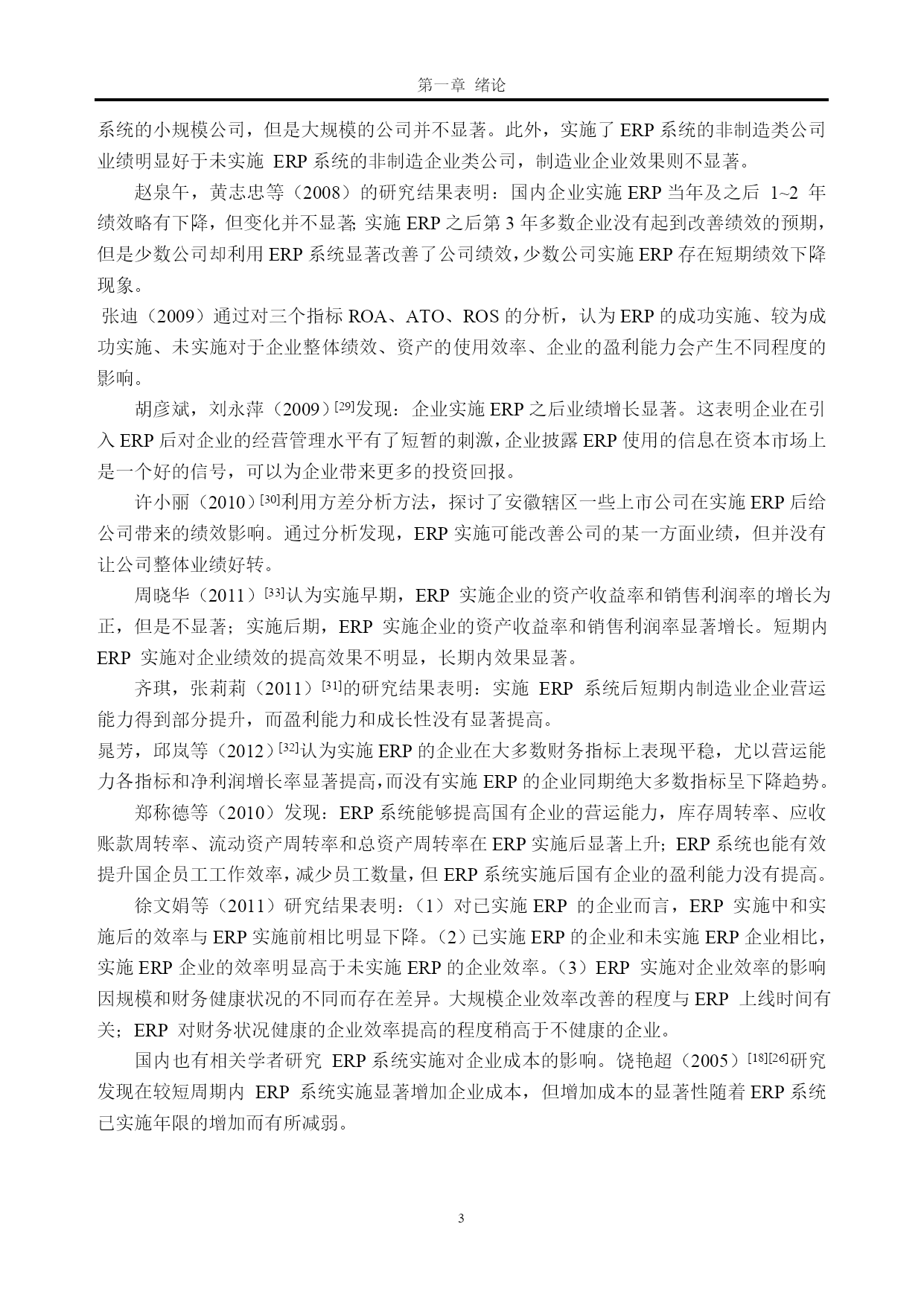 第一章 绪论

系统的小规模公司，但是大规模的公司并不显著。此外，实施了 ERP 系统的非制造类公司业绩明显好于未实施 ERP 系统的非制造企业类公司，制造业企业效果则不显著。

赵泉午，黄志忠等（2008）的研究结果表明：国内企业实施 ERP 当年及之后 1~2 年绩效略有下降，但变化并不显著; 实施 ERP 之后第 3 年多数企业没有起到改善绩效的预期，但是少数公司却利用 ERP 系统显著改善了公司绩效，少数公司实施 ERP 存在短期绩效下降现象。

张迪（2009）通过对三个指标 ROA、ATO、ROS 的分析，认为 ERP 的成功实施、较为成功实施、未实施对于企业整体绩效、资产的使用效率、企业的盈利能力会产生不同程度的影响。

胡彦斌，刘永萍（2009）[29]发现：企业实施 ERP 之后业绩增长显著。这表明企业在引入 ERP 后对企业的经营管理水平有了短暂的刺激，企业披露 ERP 使用的信息在资本市场上是一个好的信号，可以为企业带来更多的投资回报。

许小丽（2010）[30]利用方差分析方法，探讨了安徽辖区一些上市公司在实施 ERP 后给公司带来的绩效影响。通过分析发现，ERP 实施可能改善公司的某一方面业绩，但并没有让公司整体业绩好转。

周晓华（2011）[33]认为实施早期，ERP 实施企业的资产收益率和销售利润率的增长为正，但是不显著；实施后期，ERP 实施企业的资产收益率和销售利润率显著增长。短期内 ERP 实施对企业绩效的提高效果不明显，长期内效果显著。

齐琪，张莉莉（2011）[31]的研究结果表明：实施 ERP 系统后短期内制造业企业营运能力得到部分提升，而盈利能力和成长性没有显著提高。

晁芳，邱岚等（2012）[32]认为实施 ERP 的企业在大多数财务指标上表现平稳，尤以营运能力各指标和净利润增长率显著提高，而没有实施 ERP 的企业同期绝大多数指标呈下降趋势。

郑称德等（2010）发现：ERP 系统能够提高国有企业的营运能力，库存周转率、应收账款周转率、流动资产周转率和总资产周转率在 ERP 实施后显著上升; ERP 系统也能有效提升国企员工工作效率，减少员工数量，但 ERP 系统实施后国有企业的盈利能力没有提高。

徐文娟等（2011）研究结果表明：（1）对已实施 ERP 的企业而言，ERP 实施中和实施后的效率与 ERP 实施前相比明显下降。（2）已实施 ERP 的企业和未实施 ERP 企业相比，实施 ERP 企业的效率明显高于未实施 ERP 的企业效率。（3）ERP 实施对企业效率的影响因规模和财务健康状况的不同而存在差异。大规模企业效率改善的程度与 ERP 上线时间有关；ERP 对财务状况健康的企业效率提高的程度稍高于不健康的企业。

国内也有相关学者研究 ERP 系统实施对企业成本的影响。饶艳超（2005）[18][26]研究发现在较短周期内 ERP 系统实施显著增加企业成本，但增加成本的显著性随着 ERP 系统已实施年限的增加而有所减弱。

3